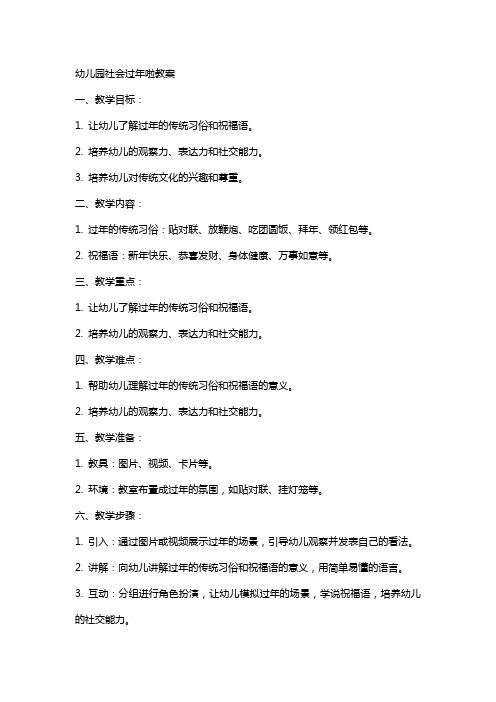 幼儿园社会过年啦教案

一、教学目标：

1. 让幼儿了解过年的传统习俗和祝福语。

2. 培养幼儿的观察力、表达力和社交能力。

3. 培养幼儿对传统文化的兴趣和尊重。

二、教学内容：

1. 过年的传统习俗：贴对联、放鞭炮、吃团圆饭、拜年、领红包等。

2. 祝福语：新年快乐、恭喜发财、身体健康、万事如意等。

三、教学重点：

1. 让幼儿了解过年的传统习俗和祝福语。

2. 培养幼儿的观察力、表达力和社交能力。

四、教学难点：

1. 帮助幼儿理解过年的传统习俗和祝福语的意义。

2. 培养幼儿的观察力、表达力和社交能力。

五、教学准备：

1. 教具：图片、视频、卡片等。

2. 环境：教室布置成过年的氛围，如贴对联、挂灯笼等。

六、教学步骤：

1. 引入：通过图片或视频展示过年的场景，引导幼儿观察并发表自己的看法。

2. 讲解：向幼儿讲解过年的传统习俗和祝福语的意义，用简单易懂的语言。

3. 互动：分组进行角色扮演，让幼儿模拟过年的场景，学说祝福语，培养幼儿的社交能力。